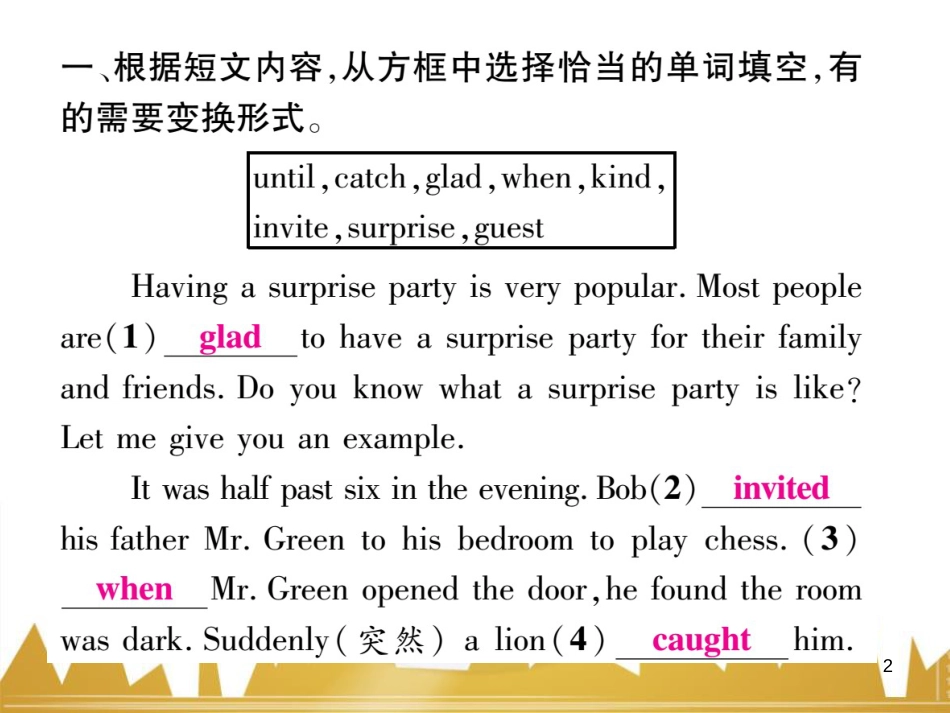 一、根据短文内容,从方框中选择恰当的单词填空,有的需要变换形式。

until, catch, glad, when, kind, invite, surprise, guest

Having a surprise party is very popular. Most people are(1) glad to have a surprise party for their family and friends. Do you know what a surprise party is like? Let me give you an example.

It was half past six in the evening. Bob(2) invited his father Mr. Green to his bedroom to play chess. (3) when Mr. Green opened the door, he found the room was dark. Suddenly(突然) a lion(4) caught him.

2